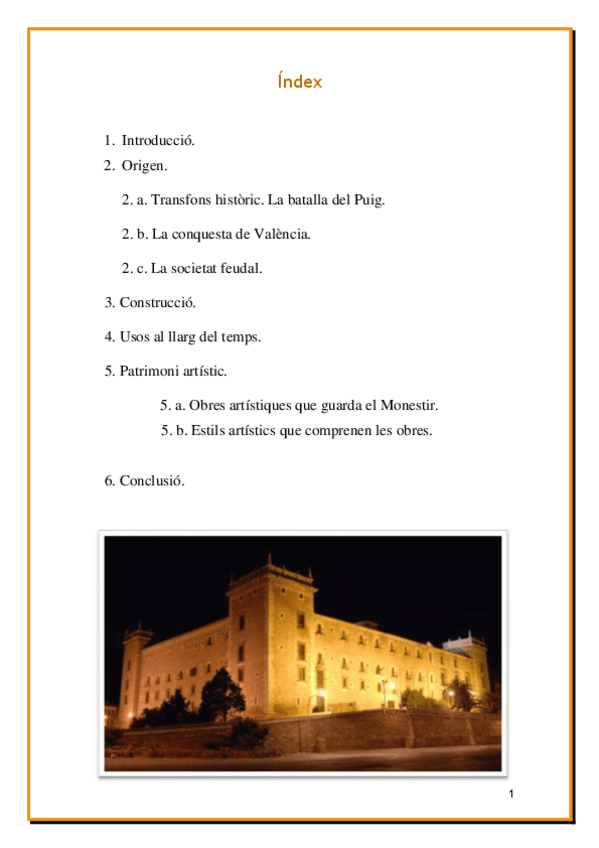 Índex

1. Introducció.
2. Origen.

2. a. Transfons històric. La batalla del Puig.

2. b. La conquesta de València.

2. c. La societat feudal.

3. Construcció.

4. Usos al llarg del temps.

5. Patrimoni artístic.

5. a. Obres artístiques que guarda el Monestir.
5. b. Estils artístics que comprenen les obres.

6. Conclusió.

1